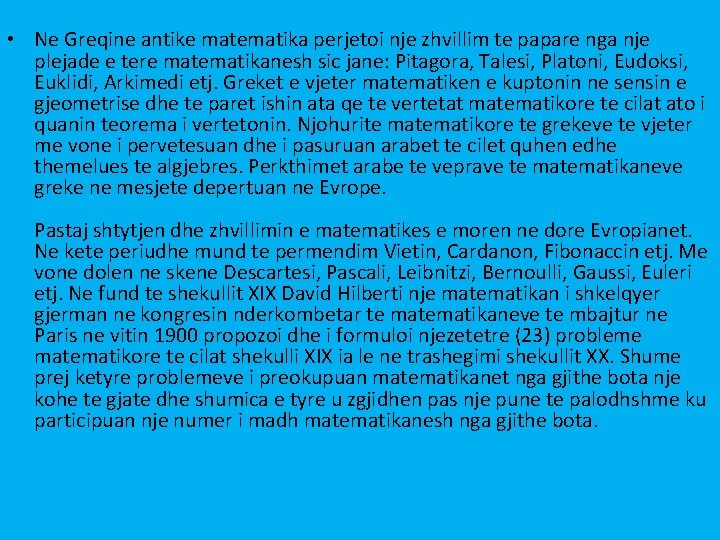 • Ne Greqine antike matematika perjetoi nje zhvillim te papare nga nje plejade e tere matematikanesh sic jane: Pitagora, Talesi, Platoni, Eudoksi, Euklidi, Arkimedi etj. Greket e vjeter matematiken e kuptonin ne sensin e gjeometrise dhe te paret ishin ata qe te vertetat matematikore te cilat ato i quanin teorema i vertetonin. Njohurite matematikore te grekeve te vjeter me vone i pervetesuan dhe i pasuruan arabet te cilet quhen edhe themelues te algjebres. Perkthimet arabe te veprave te matematikaneve greke ne mesjete depertuan ne Evrope.

Pastaj shtytjen dhe zhvillimin e matematikes e moren ne dore Evropianet. Ne kete periudhe mund te permendim Vietin, Cardanon, Fibonaccin etj. Me vone dolen ne skene Descartesi, Pascali, Leibnitzi, Bernoulli, Gaussi, Euleri etj. Ne fund te shekullit XIX David Hilberti nje matematikan i shkelqyer gjerman ne kongresin nderkombetar te matematikaneve te mbajtur ne Paris ne vitin 1900 propozoi dhe i formuloi njezetetre (23) probleme matematikore te cilat shekulli XIX ia le ne trashegimi shekullit XX. Shume prej ketyre problemeve i preokupuan matematikanet nga gjithe bota nje kohe te gjate dhe shumica e tyre u zgjidhen pas nje pune te palodhshme ku participuan nje numer i madh matematikanesh nga gjithe bota.